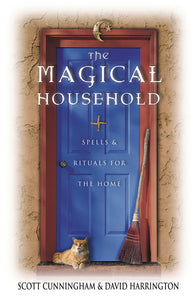 The
MAGICAL
HOUSEHOLD

SPELLS &
RITUALS FOR
THE HOME

SCOTT CUNNINGHAM & DAVID HARRINGTON